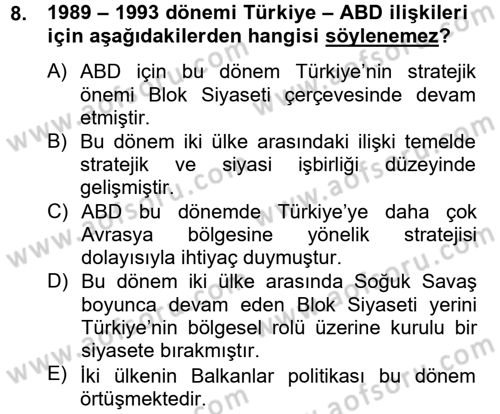 8. 1989 – 1993 dönemi Türkiye – ABD ilişkileri için aşağıdakilerden hangisi söylenemez?

A) ABD için bu dönem Türkiye'nin stratejik önemi Blok Siyaseti çerçevesinde devam etmiştir.
B) Bu dönem iki ülke arasındaki ilişki temelde stratejik ve siyasi işbirliği düzeyinde gelişmiştir.
C) ABD bu dönemde Türkiye'ye daha çok Avrasya bölgesine yönelik stratejisi dolayısıyla ihtiyaç duymuştur.
D) Bu dönem iki ülke arasında Soğuk Savaş boyunca devam eden Blok Siyaseti yerini Türkiye'nin bölgesel rolü üzerine kurulu bir siyasete bırakmıştır.
E) İki ülkenin Balkanlar politikası bu dönem örtüşmektedir.

www.aofsoru.com